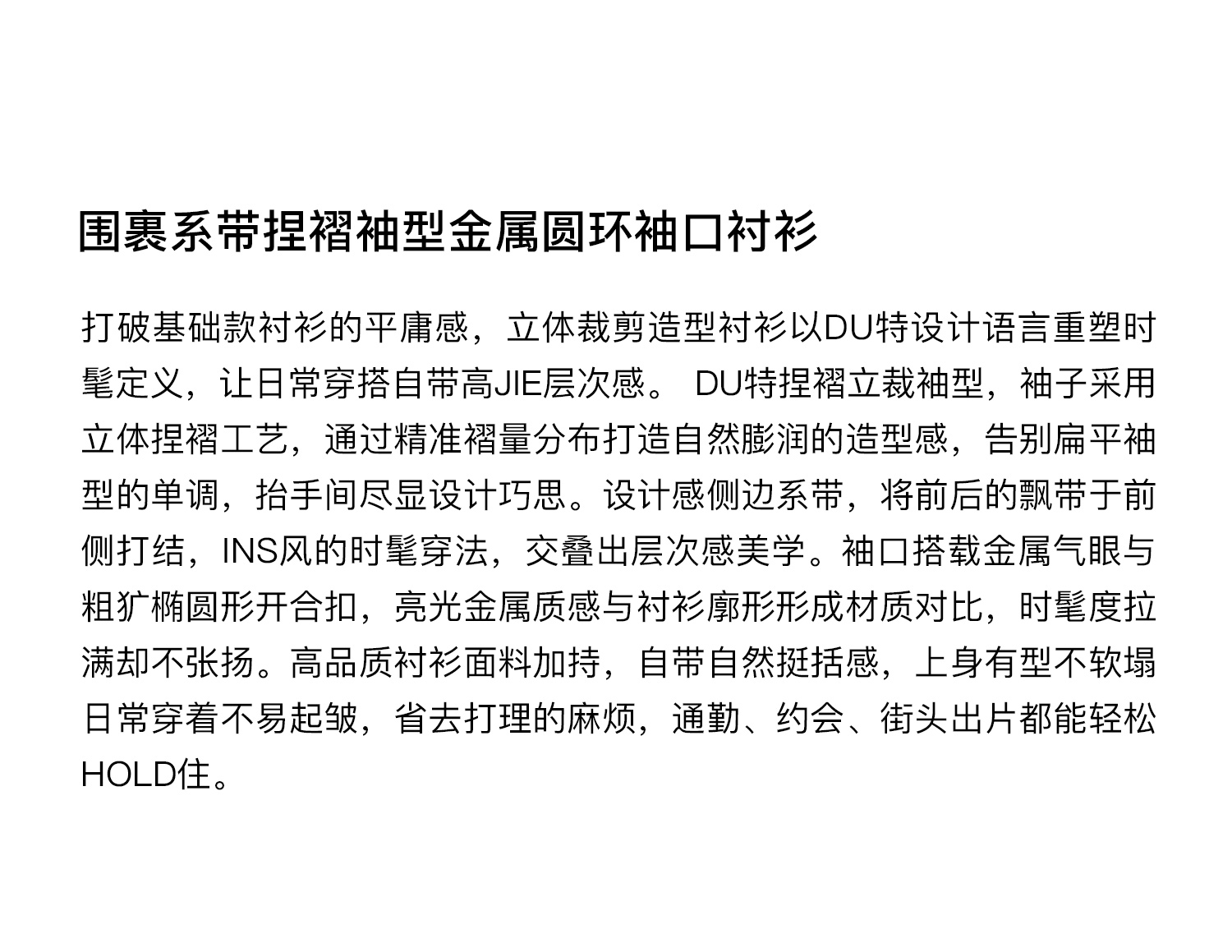 围裹系带捏褶袖型金属圆环袖口衬衫

打破基础款衬衫的平庸感，立体裁剪造型衬衫以DU特设计语言重塑时髦定义，让日常穿搭自带高JIE层次感。 DU特捏褶立裁袖型，袖子采用立体捏褶工艺，通过精准褶量分布打造自然膨润的造型感，告别扁平袖型的单调，抬手间尽显设计巧思。设计感侧边系带，将前后的飘带于前侧打结，INS风的时髦穿法，交叠出层次感美学。袖口搭载金属气眼与粗犷椭圆形开合扣，亮光金属质感与衬衫廓形形成材质对比，时髦度拉满却不张扬。高品质衬衫面料加持，自带自然挺括感，上身有型不软塌日常穿着不易起皱，省去打理的麻烦，通勤、约会、街头出片都能轻松HOLD住。